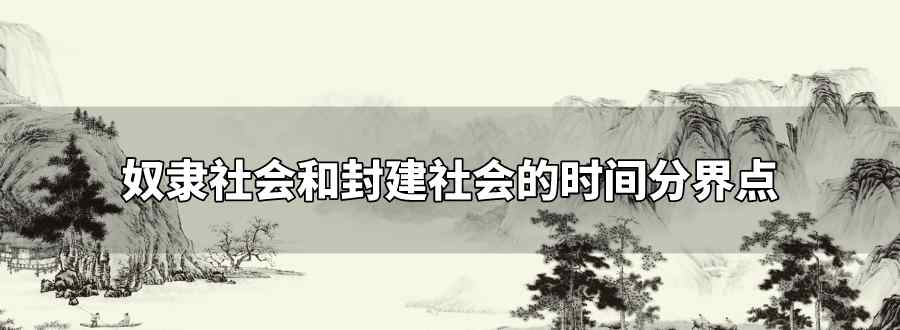 奴隶社会和封建社会的时间分界点